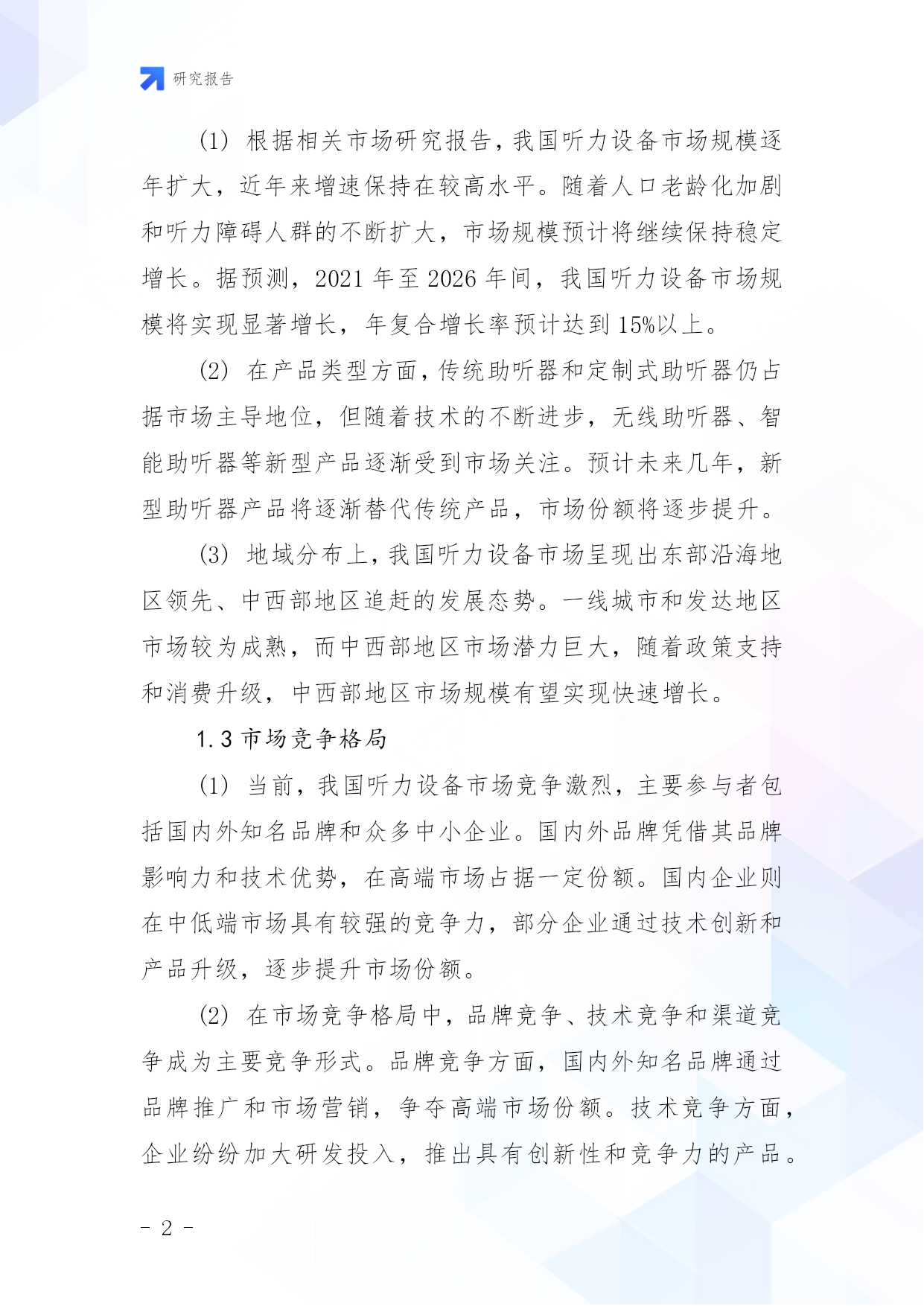 研究报告

(1) 根据相关市场研究报告，我国听力设备市场规模逐年扩大，近年来增速保持在较高水平。随着人口老龄化加剧和听力障碍人群的不断扩大，市场规模预计将继续保持稳定增长。据预测，2021 年至 2026 年间，我国听力设备市场规模将实现显著增长，年复合增长率预计达到 15%以上。

(2) 在产品类型方面，传统助听器和定制式助听器仍占据市场主导地位，但随着技术的不断进步，无线助听器、智能助听器等新型产品逐渐受到市场关注。预计未来几年，新型助听器产品将逐渐替代传统产品，市场份额将逐步提升。

(3) 地域分布上，我国听力设备市场呈现出东部沿海地区领先、中西部地区追赶的发展态势。一线城市和发达地区市场较为成熟，而中西部地区市场潜力巨大，随着政策支持和消费升级，中西部地区市场规模有望实现快速增长。

1.3 市场竞争格局

(1) 当前，我国听力设备市场竞争激烈，主要参与者包括国内外知名品牌和众多中小企业。国内外品牌凭借其品牌影响力和技术优势，在高端市场占据一定份额。国内企业则在中低端市场具有较强的竞争力，部分企业通过技术创新和产品升级，逐步提升市场份额。

(2) 在市场竞争格局中，品牌竞争、技术竞争和渠道竞争成为主要竞争形式。品牌竞争方面，国内外知名品牌通过品牌推广和市场营销，争夺高端市场份额。技术竞争方面，企业纷纷加大研发投入，推出具有创新性和竞争力的产品。

- 2 -